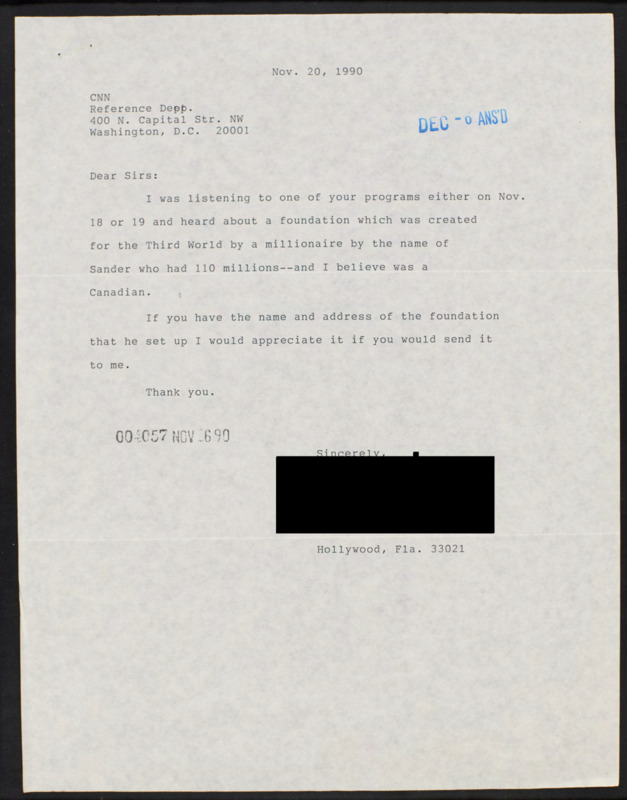 Nov. 20, 1990

CNN
Reference Depp.
400 N. Capital Str. NW
Washington, D.C. 20001

DEC - 6 ANS'D

Dear Sirs:

I was listening to one of your programs either on Nov. 18 or 19 and heard about a foundation which was created for the Third World by a millionaire by the name of Sander who had 110 millions--and I believe was a Canadian.

If you have the name and address of the foundation that he set up I would appreciate it if you would send it to me.

Thank you.

004057 NOV 26 90

Sincerely,

Hollywood, Fla. 33021